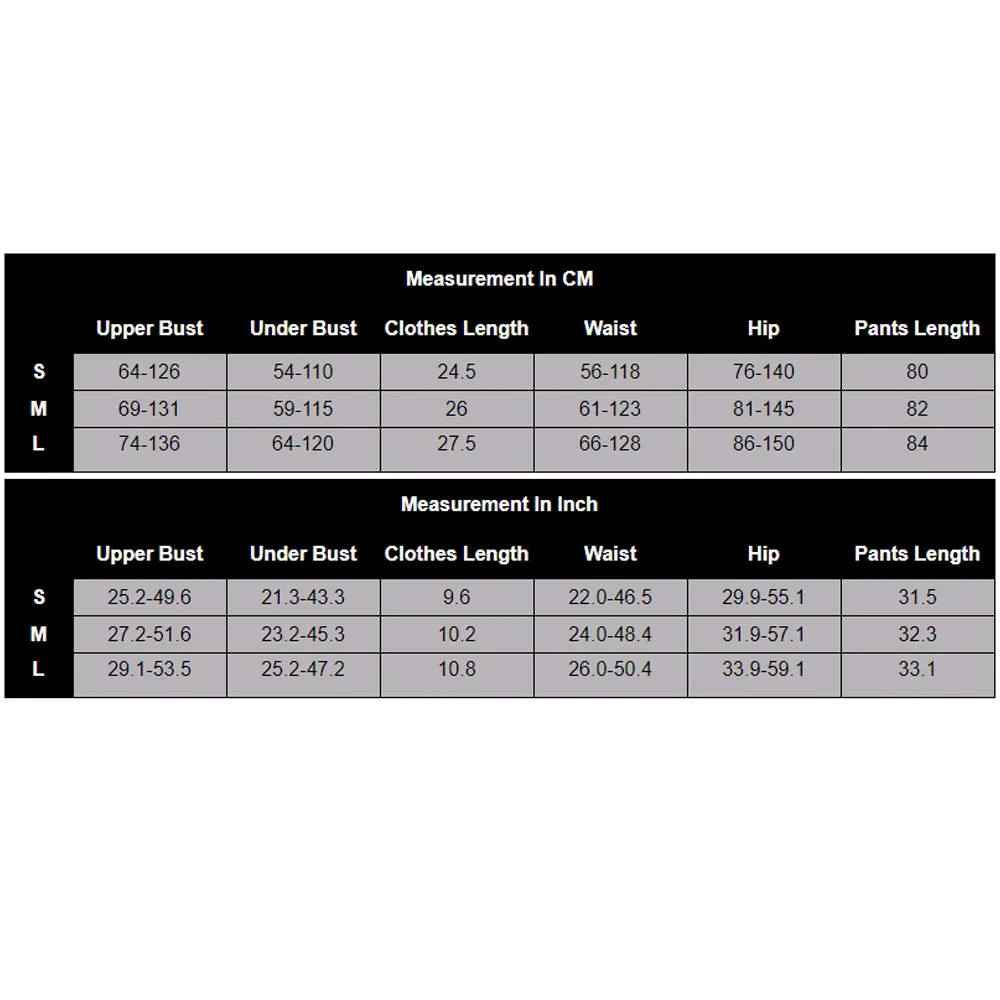 Measurement In CM

| | Upper Bust | Under Bust | Clothes Length | Waist | Hip | Pants Length |
|---|---|---|---|---|---|---|
| S | 64-126 | 54-110 | 24.5 | 56-118 | 76-140 | 80 |
| M | 69-131 | 59-115 | 26 | 61-123 | 81-145 | 82 |
| L | 74-136 | 64-120 | 27.5 | 66-128 | 86-150 | 84 |

Measurement In Inch

| | Upper Bust | Under Bust | Clothes Length | Waist | Hip | Pants Length |
|---|---|---|---|---|---|---|
| S | 25.2-49.6 | 21.3-43.3 | 9.6 | 22.0-46.5 | 29.9-55.1 | 31.5 |
| M | 27.2-51.6 | 23.2-45.3 | 10.2 | 24.0-48.4 | 31.9-57.1 | 32.3 |
| L | 29.1-53.5 | 25.2-47.2 | 10.8 | 26.0-50.4 | 33.9-59.1 | 33.1 |